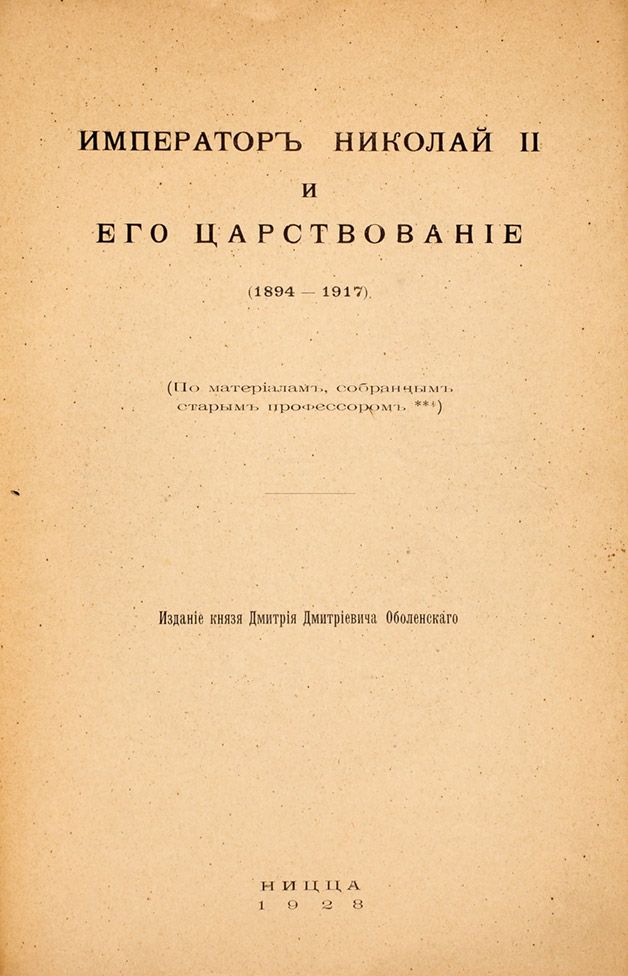 ИМПЕРАТОРЪ НИКОЛАЙ II
И
ЕГО ЦАРСТВОВАНІЕ

(1894 — 1917).

(По матеріаламъ, собраннымъ старымъ профессоромъ ***)

Изданіе князя Дмитрія Дмитріевича Оболенскаго

НИЦЦА
1928